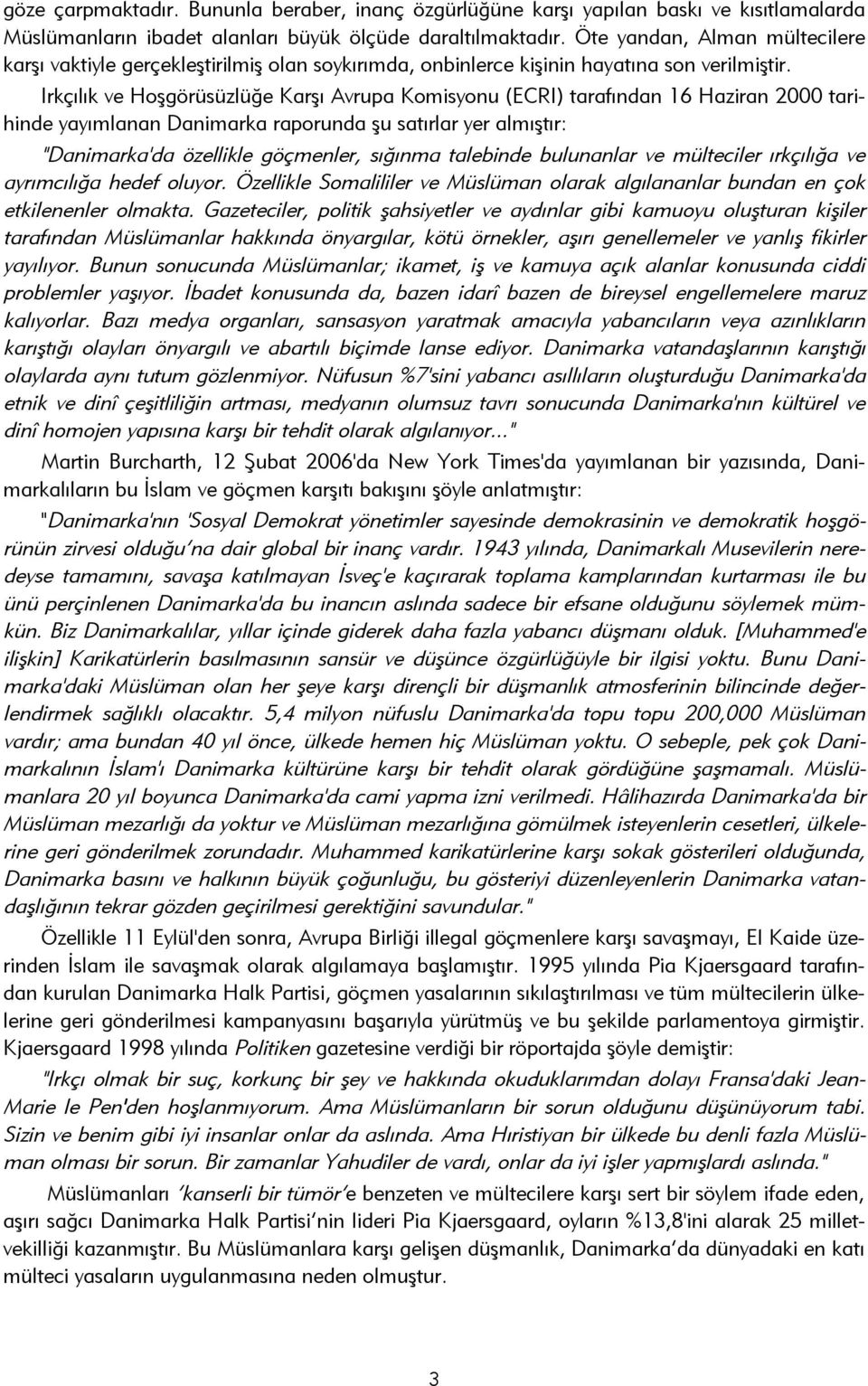 göze çarpmaktadır. Bununla beraber, inanç özgürlüğüne karşı yapılan baskı ve kısıtlamalarda Müslümanların ibadet alanları büyük ölçüde daraltılmaktadır. Öte yandan, Alman mültecilere karşı vaktiyle gerçekleştirilmiş olan soykırımda, onbinlerce kişinin hayatına son verilmiştir.

Irkçılık ve Hoşgörüsüzlüğe Karşı Avrupa Komisyonu (ECRI) tarafından 16 Haziran 2000 tarihinde yayımlanan Danimarka raporunda şu satırlar yer almıştır:

"Danimarka'da özellikle göçmenler, sığınma talebinde bulunanlar ve mülteciler ırkçılığa ve ayrımcılığa hedef oluyor. Özellikle Somalililer ve Müslüman olarak algılananlar bundan en çok etkilenenler olmakta. Gazeteciler, politik şahsiyetler ve aydınlar gibi kamuoyu oluşturan kişiler tarafından Müslümanlar hakkında önyargılar, kötü örnekler, aşırı genellemeler ve yanlış fikirler yayılıyor. Bunun sonucunda Müslümanlar; ikamet, iş ve kamuya açık alanlar konusunda ciddi problemler yaşıyor. İbadet konusunda da, bazen idarî bazen de bireysel engellemelere maruz kalıyorlar. Bazı medya organları, sansasyon yaratmak amacıyla yabancıların veya azınlıkların karıştığı olayları önyargılı ve abartılı biçimde lanse ediyor. Danimarka vatandaşlarının karıştığı olaylarda aynı tutum gözlenmiyor. Nüfusun %7'sini yabancı asıllıların oluşturduğu Danimarka'da etnik ve dinî çeşitliliğin artması, medyanın olumsuz tavrı sonucunda Danimarka'nın kültürel ve dinî homojen yapısına karşı bir tehdit olarak algılanıyor..."

Martin Burcharth, 12 Şubat 2006'da New York Times'da yayımlanan bir yazısında, Danimarkalıların bu İslam ve göçmen karşıtı bakışını şöyle anlatmıştır:

"Danimarka'nın 'Sosyal Demokrat yönetimler sayesinde demokrasinin ve demokratik hoşgörünün zirvesi olduğu'na dair global bir inanç vardır. 1943 yılında, Danimarkalı Musevilerin neredeyse tamamını, savaşa katılmayan İsveç'e kaçırarak toplama kamplarından kurtarması ile bu ünü perçinlenen Danimarka'da bu inancın aslında sadece bir efsane olduğunu söylemek mümkün. Biz Danimarkalılar, yıllar içinde giderek daha fazla yabancı düşmanı olduk. [Muhammed'e ilişkin] Karikatürlerin basılmasının sansür ve düşünce özgürlüğüyle bir ilgisi yoktu. Bunu Danimarka'daki Müslüman olan her şeye karşı dirençli bir düşmanlık atmosferinin bilincinde değerlendirmek sağlıklı olacaktır. 5,4 milyon nüfuslu Danimarka'da topu topu 200,000 Müslüman vardır; ama bundan 40 yıl önce, ülkede hemen hiç Müslüman yoktu. O sebeple, pek çok Danimarkalının İslam'ı Danimarka kültürüne karşı bir tehdit olarak gördüğüne şaşmamalı. Müslümanlara 20 yıl boyunca Danimarka'da cami yapma izni verilmedi. Hâlihazırda Danimarka'da bir Müslüman mezarlığı da yoktur ve Müslüman mezarlığına gömülmek isteyenlerin cesetleri, ülkelerine geri gönderilmek zorundadır. Muhammed karikatürlerine karşı sokak gösterileri olduğunda, Danimarka basını ve halkının büyük çoğunluğu, bu gösteriyi düzenleyenlerin Danimarka vatandaşlığının tekrar gözden geçirilmesi gerektiğini savundular."

Özellikle 11 Eylül'den sonra, Avrupa Birliği illegal göçmenlere karşı savaşmayı, El Kaide üzerinden İslam ile savaşmak olarak algılamaya başlamıştır. 1995 yılında Pia Kjaersgaard tarafından kurulan Danimarka Halk Partisi, göçmen yasalarının sıkılaştırılması ve tüm mültecilerin ülkelerine geri gönderilmesi kampanyasını başarıyla yürütmüş ve bu şekilde parlamentoya girmiştir. Kjaersgaard 1998 yılında Politiken gazetesine verdiği bir röportajda şöyle demiştir:

"Irkçı olmak bir suç, korkunç bir şey ve hakkında okuduklarımdan dolayı Fransa'daki Jean-Marie le Pen'den hoşlanmıyorum. Ama Müslümanların bir sorun olduğunu düşünüyorum tabi. Sizin ve benim gibi iyi insanlar onlar da aslında. Ama Hıristiyan bir ülkede bu denli fazla Müslüman bir sorun. Bir zamanlar Yahudiler de vardı, onlar da iyi işler yapıyorlardı aslında."

Müslümanları 'kanserli bir tümör'e benzeten ve mültecilere karşı sert bir söylem ifade eden, aşırı sağcı Danimarka Halk Partisi'nin lideri Pia Kjaersgaard, oyların %13,8'ini alarak 25 milletvekilliği kazanmıştır. Bu Müslümanlara karşı gelişen düşmanlık, Danimarka'da dünyadaki en katı mülteci yasaların uygulanmasına neden olmuştur.

3